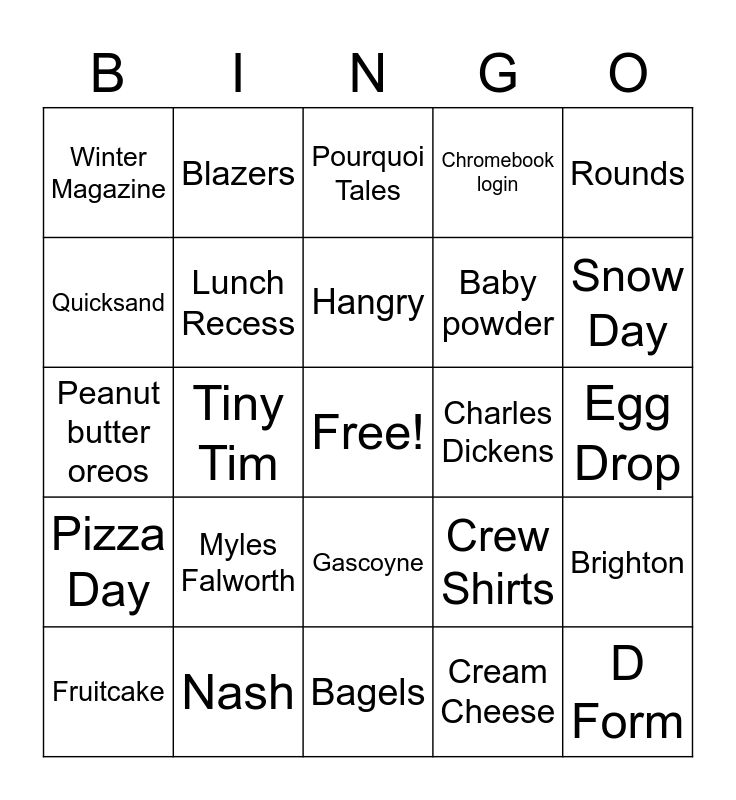 | B | I | N | G | O |
|---|---|---|---|---|
| Winter Magazine | Blazers | Pourquoi Tales | Chromebook login | Rounds |
| Quicksand | Lunch Recess | Hangry | Baby powder | Snow Day |
| Peanut butter oreos | Tiny Tim | Free! | Charles Dickens | Egg Drop |
| Pizza Day | Myles Falworth | Gascoyne | Crew Shirts | Brighton |
| Fruitcake | Nash | Bagels | Cream Cheese | D Form |